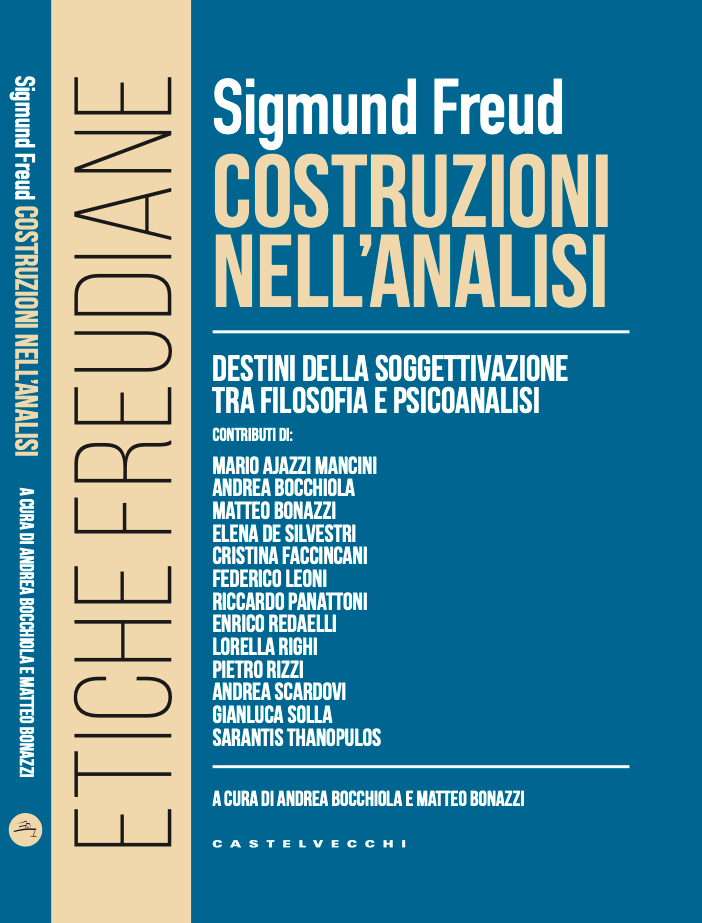 Sigmund Freud COSTRUZIONI NELL'ANALISI

A CURA DI ANDREA BOCCHIOLA E MATTEO BONAZZI

ETICHE FREUDIANE

Sigmund Freud
COSTRUZIONI NELL'ANALISI

DESTINI DELLA SOGGETTIVAZIONE TRA FILOSOFIA E PSICOANALISI

CONTRIBUTI DI:

MARIO AJAZZI MANCINI
ANDREA BOCCHIOLA
MATTEO BONAZZI
ELENA DE SILVESTRI
CRISTINA FACCINCANI
FEDERICO LEONI
RICCARDO PANATTONI
ENRICO REDAELLI
LORELLA RIGHI
PIETRO RIZZI
ANDREA SCARDOVI
GIANLUCA SOLLA
SARANTIS THANOPULOS

A CURA DI ANDREA BOCCHIOLA E MATTEO BONAZZI

CASTELVECCHI